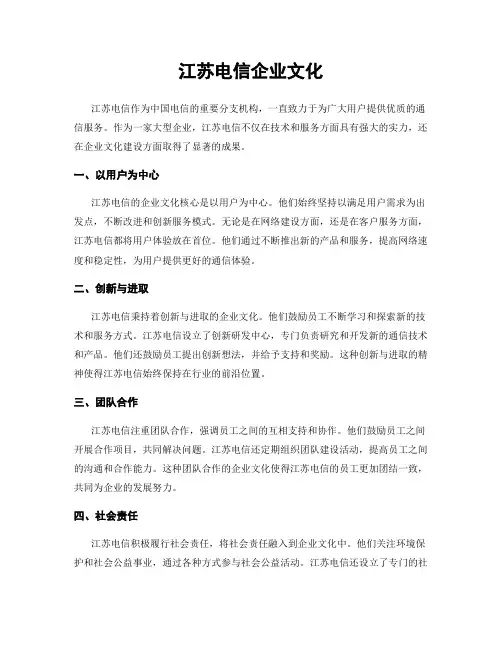 江苏电信企业文化

江苏电信作为中国电信的重要分支机构，一直致力于为广大用户提供优质的通信服务。作为一家大型企业，江苏电信不仅在技术和服务方面具有强大的实力，还在企业文化建设方面取得了显著的成果。

一、以用户为中心

江苏电信的企业文化核心是以用户为中心。他们始终坚持以满足用户需求为出发点，不断改进和创新服务模式。无论是在网络建设方面，还是在客户服务方面，江苏电信都将用户体验放在首位。他们通过不断推出新的产品和服务，提高网络速度和稳定性，为用户提供更好的通信体验。

二、创新与进取

江苏电信秉持着创新与进取的企业文化。他们鼓励员工不断学习和探索新的技术和服务方式。江苏电信设立了创新研发中心，专门负责研究和开发新的通信技术和产品。他们还鼓励员工提出创新想法，并给予支持和奖励。这种创新与进取的精神使得江苏电信始终保持在行业的前沿位置。

三、团队合作

江苏电信注重团队合作，强调员工之间的互相支持和协作。他们鼓励员工之间开展合作项目，共同解决问题。江苏电信还定期组织团队建设活动，提高员工之间的沟通和合作能力。这种团队合作的企业文化使得江苏电信的员工更加团结一致，共同为企业的发展努力。

四、社会责任

江苏电信积极履行社会责任，将社会责任融入到企业文化中。他们关注环境保护和社会公益事业，通过各种方式参与社会公益活动。江苏电信还设立了专门的社